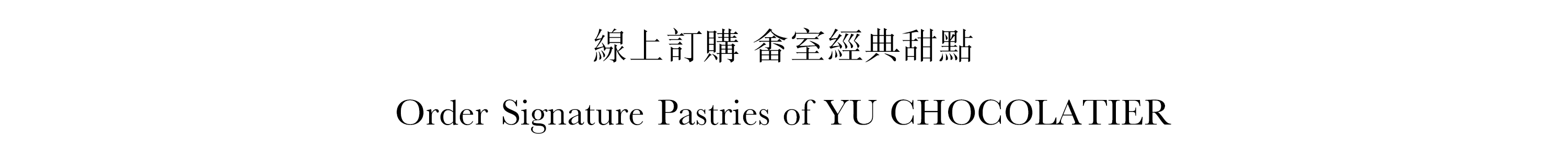 線上訂購 畬室經典甜點

Order Signature Pastries of YU CHOCOLATIER